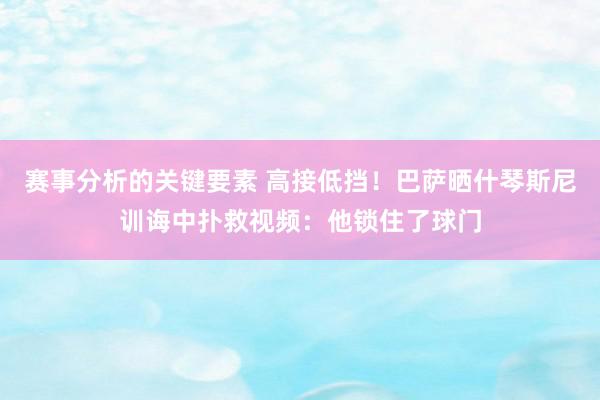 赛事分析的关键要素 高接低挡！巴萨晒什琴斯尼训诲中扑救视频：他锁住了球门